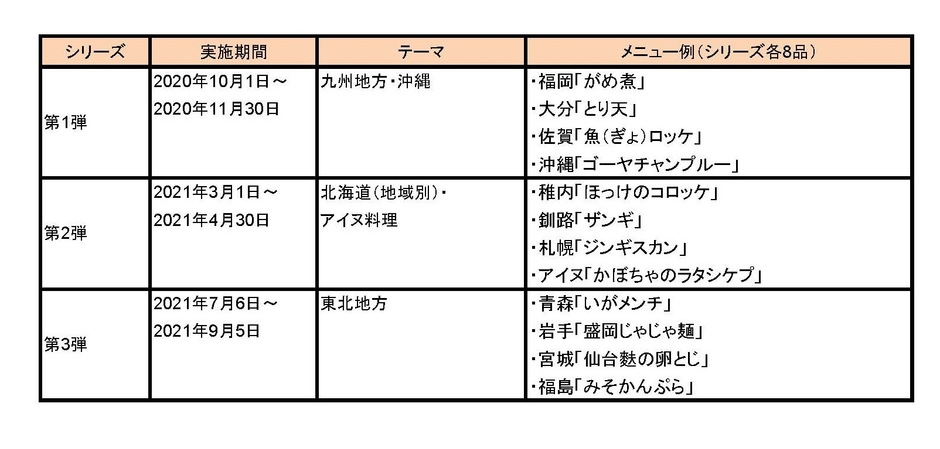 | シリーズ | 実施期間 | テーマ | メニュー例（シリーズ各8品） |
|---|---|---|---|
| 第1弾 | 2020年10月1日～ 2020年11月30日 | 九州地方・沖縄 | ・福岡「がめ煮」 ・大分「とり天」 ・佐賀「魚（ぎょ）ロッケ」 ・沖縄「ゴーヤチャンプルー」 |
| 第2弾 | 2021年3月1日～ 2021年4月30日 | 北海道（地域別）・ アイヌ料理 | ・稚内「ほっけのコロッケ」 ・釧路「ザンギ」 ・札幌「ジンギスカン」 ・アイヌ「かぼちゃのラタシケプ」 |
| 第3弾 | 2021年7月6日～ 2021年9月5日 | 東北地方 | ・青森「いがメンチ」 ・岩手「盛岡じゃじゃ麺」 ・宮城「仙台麩の卵とじ」 ・福島「みそかんぷら」 |